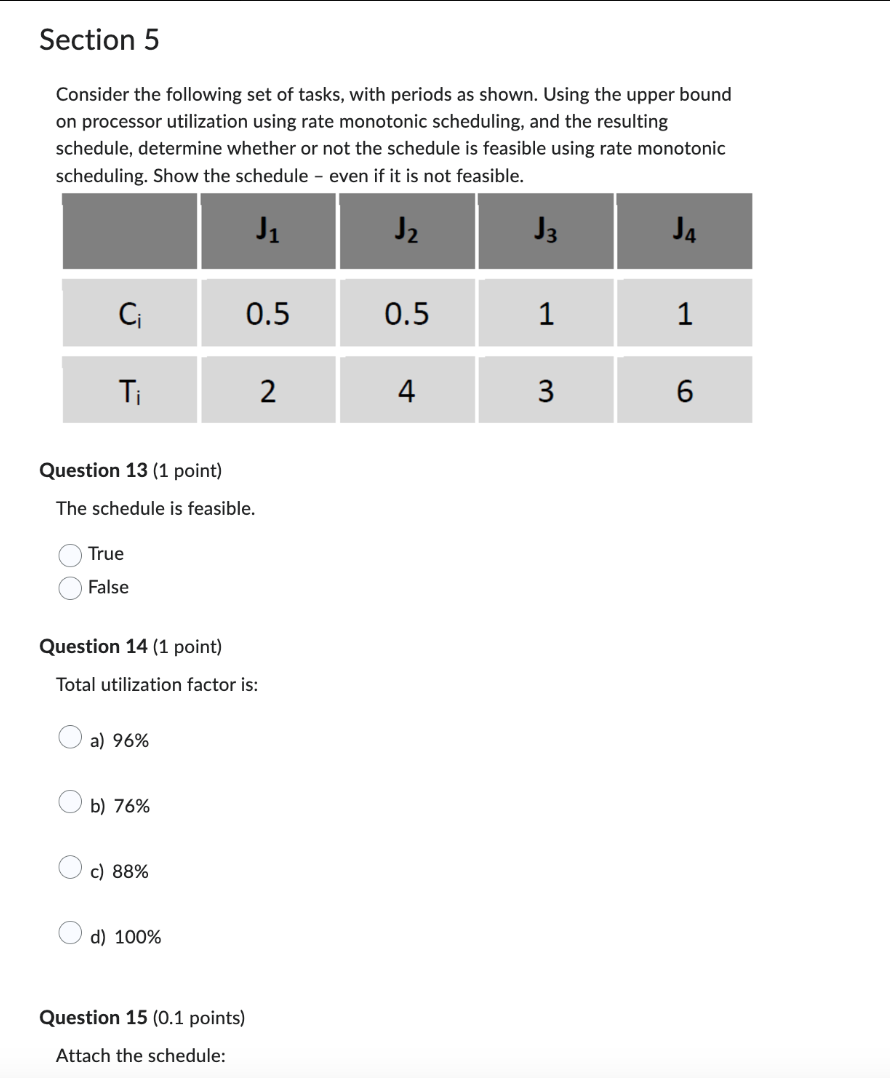 Section 5

Consider the following set of tasks, with periods as shown. Using the upper bound on processor utilization using rate monotonic scheduling, and the resulting schedule, determine whether or not the schedule is feasible using rate monotonic scheduling. Show the schedule – even if it is not feasible.

| | $J_1$ | $J_2$ | $J_3$ | $J_4$ |
|---|---|---|---|---|
| $C_i$ | 0.5 | 0.5 | 1 | 1 |
| $T_i$ | 2 | 4 | 3 | 6 |

Question 13 (1 point)

The schedule is feasible.

True
False

Question 14 (1 point)

Total utilization factor is:

a) 96%

b) 76%

c) 88%

d) 100%

Question 15 (0.1 points)

Attach the schedule: